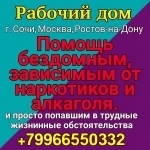 Рабочий дом

г. Сочи, Москва, Ростов-на-Дону

Помощь бездомным, зависимым от наркотиков и алкаголя.

и просто попавшим в трудные жизнинные обстоятельства

+79966550332